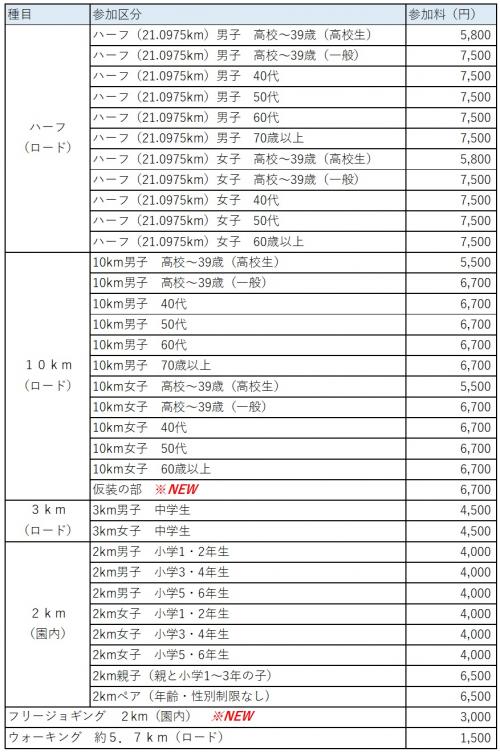 | 種目 | 参加区分 | 参加料（円） |
|---|---|---|
| ハーフ（ロード） | ハーフ（21.0975km）男子　高校～39歳（高校生） | 5,800 |
| | ハーフ（21.0975km）男子　高校～39歳（一般） | 7,500 |
| | ハーフ（21.0975km）男子　40代 | 7,500 |
| | ハーフ（21.0975km）男子　50代 | 7,500 |
| | ハーフ（21.0975km）男子　60代 | 7,500 |
| | ハーフ（21.0975km）男子　70歳以上 | 7,500 |
| | ハーフ（21.0975km）女子　高校～39歳（高校生） | 5,800 |
| | ハーフ（21.0975km）女子　高校～39歳（一般） | 7,500 |
| | ハーフ（21.0975km）女子　40代 | 7,500 |
| | ハーフ（21.0975km）女子　50代 | 7,500 |
| | ハーフ（21.0975km）女子　60歳以上 | 7,500 |
| １０ｋｍ（ロード） | 10km男子　高校～39歳（高校生） | 5,500 |
| | 10km男子　高校～39歳（一般） | 6,700 |
| | 10km男子　40代 | 6,700 |
| | 10km男子　50代 | 6,700 |
| | 10km男子　60代 | 6,700 |
| | 10km男子　70歳以上 | 6,700 |
| | 10km女子　高校～39歳（高校生） | 5,500 |
| | 10km女子　高校～39歳（一般） | 6,700 |
| | 10km女子　40代 | 6,700 |
| | 10km女子　50代 | 6,700 |
| | 10km女子　60歳以上 | 6,700 |
| | 仮装の部　※NEW | 6,700 |
| ３ｋｍ（ロード） | 3km男子　中学生 | 4,500 |
| | 3km女子　中学生 | 4,500 |
| ２ｋｍ（園内） | 2km男子　小学1・2年生 | 4,000 |
| | 2km男子　小学3・4年生 | 4,000 |
| | 2km男子　小学5・6年生 | 4,000 |
| | 2km女子　小学1・2年生 | 4,000 |
| | 2km女子　小学3・4年生 | 4,000 |
| | 2km女子　小学5・6年生 | 4,000 |
| | 2km親子（親と小学1～3年の子） | 6,500 |
| | 2kmペア（年齢・性別制限なし） | 6,500 |
| フリージョギング　２ｋｍ（園内）　※NEW | | 3,000 |
| ウォーキング　約５．７ｋｍ（ロード） | | 1,500 |